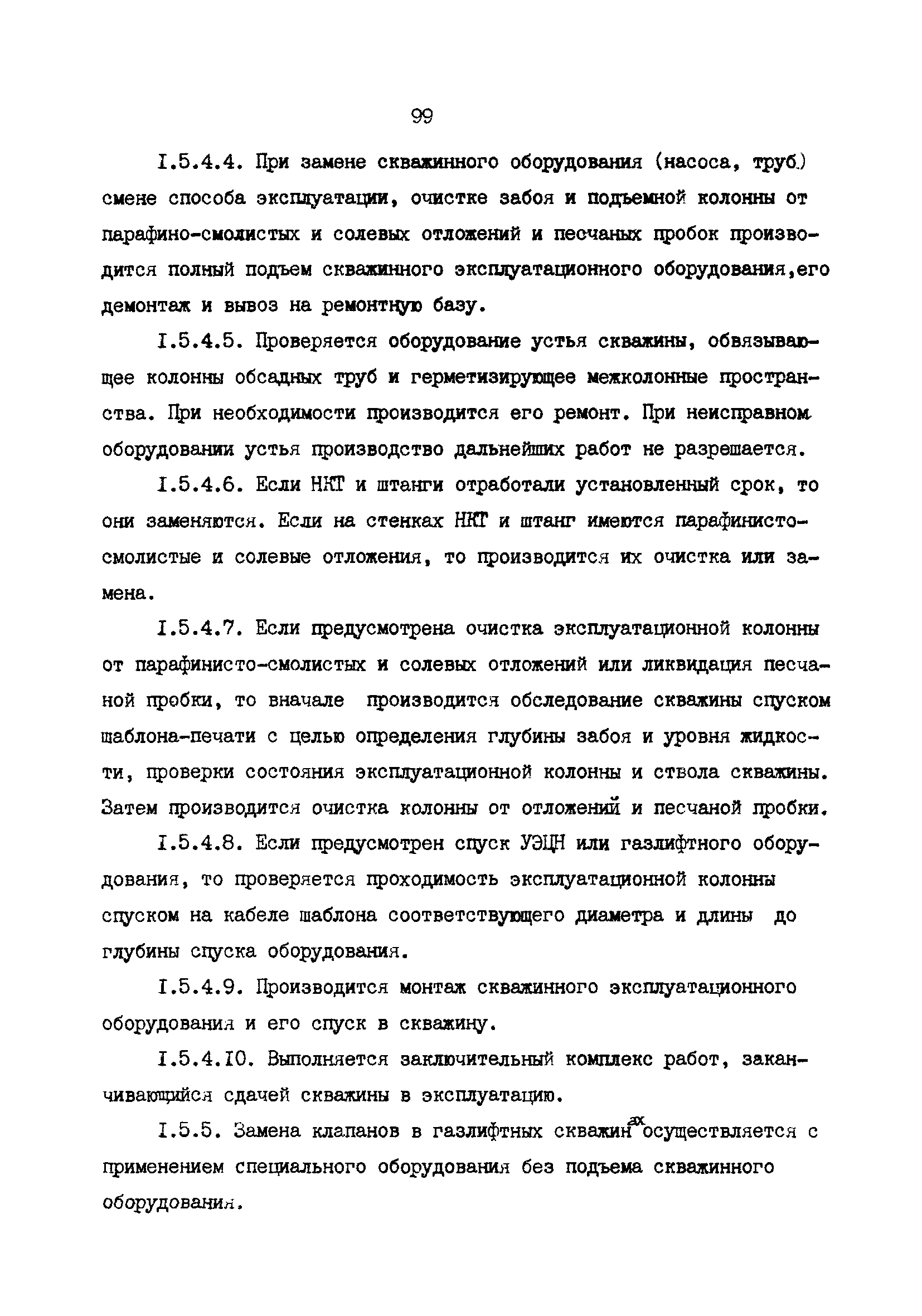 99

I.5.4.4. При замене скважинного оборудования (насоса, труб.) смене способа эксплуатации, очистке забоя и подъемной колонны от парафино-смолистых и солевых отложений и песчаных пробок производится полный подъем скважинного эксплуатационного оборудования,его демонтаж и вывоз на ремонтную базу.

I.5.4.5. Проверяется оборудование устья скважины, обвязывающее колонны обсадных труб и герметизирующее межколонные пространства. При необходимости производится его ремонт. При неисправном оборудовании устья производство дальнейших работ не разрешается.

I.5.4.6. Если НКТ и штанги отработали установленный срок, то они заменяются. Если на стенках НКТ и штанг имеются парафинисто-смолистые и солевые отложения, то производится их очистка или замена.

I.5.4.7. Если предусмотрена очистка эксплуатационной колонны от парафинисто-смолистых и солевых отложений или ликвидация песчаной пробки, то вначале производится обследование скважины спуском шаблона-печати с целью определения глубины забоя и уровня жидкости, проверки состояния эксплуатационной колонны и ствола скважины. Затем производится очистка колонны от отложений и песчаной пробки.

I.5.4.8. Если предусмотрен спуск УЭЦН или газлифтного оборудования, то проверяется проходимость эксплуатационной колонны спуском на кабеле шаблона соответствующего диаметра и длины до глубины спуска оборудования.

I.5.4.9. Производится монтаж скважинного эксплуатационного оборудования и его спуск в скважину.

I.5.4.I0. Выполняется заключительный комплекс работ, заканчивающийся сдачей скважины в эксплуатацию.

I.5.5. Замена клапанов в газлифтных скважинах осуществляется с применением специального оборудования без подъема скважинного оборудования.